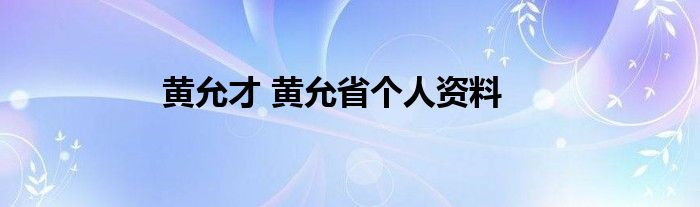 黄允才 黄允省个人资料